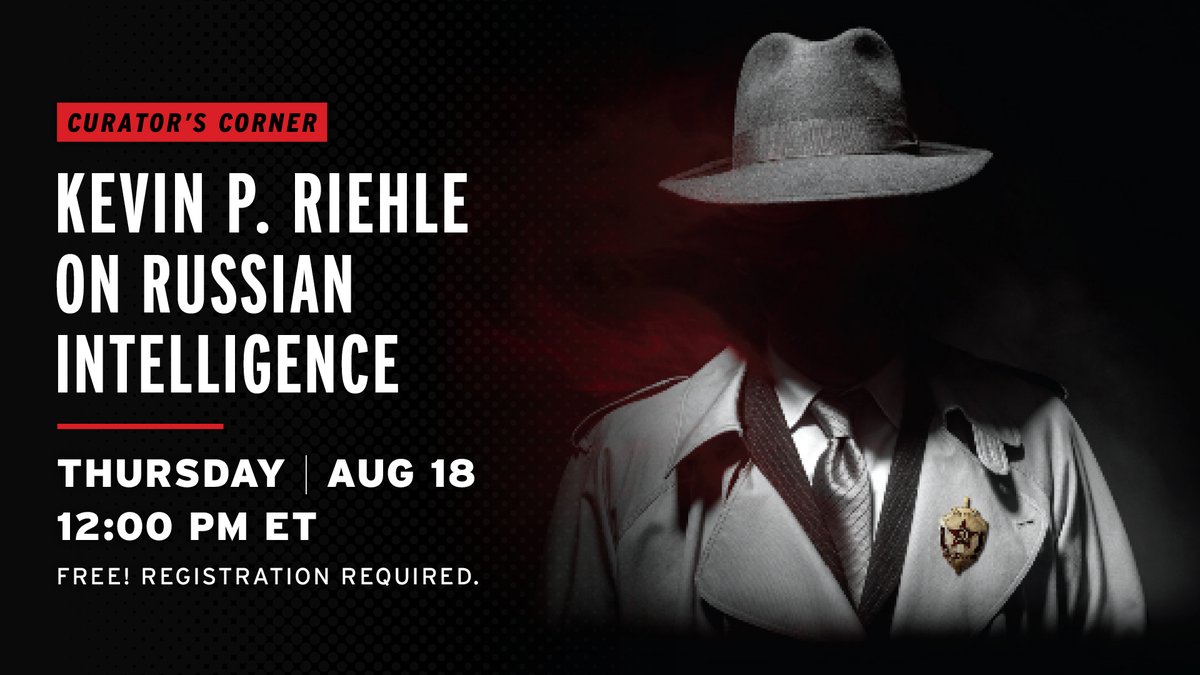 CURATOR'S CORNER

KEVIN P. RIEHLE ON RUSSIAN INTELLIGENCE

THURSDAY | AUG 18
12:00 PM ET

FREE! REGISTRATION REQUIRED.